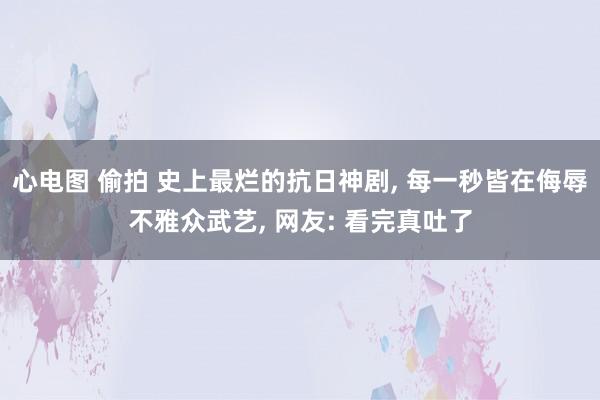 心电图 偷拍 史上最烂的抗日神剧, 每一秒皆在侮辱不雅众武艺, 网友: 看完真吐了